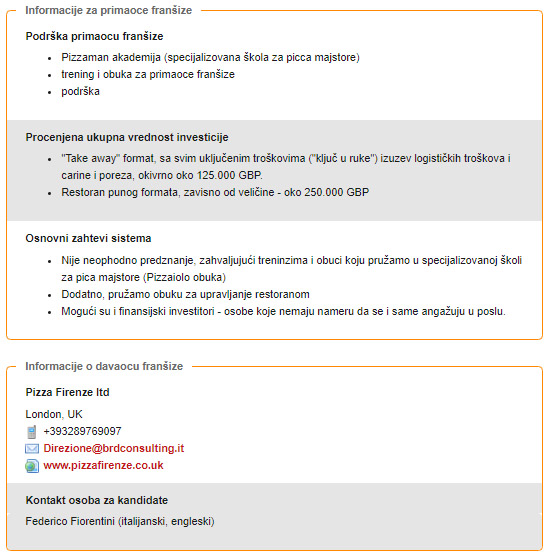 Informacije za primaoce franšize

Podrška primaocu franšize

- Pizzaman akademija (specijalizovana škola za picca majstore)
- trening i obuka za primaoce franšize
- podrška

Procenjena ukupna vrednost investicije

- "Take away" format, sa svim uključenim troškovima ("ključ u ruke") izuzev logističkih troškova i carine i poreza, okivrno oko 125.000 GBP.
- Restoran punog formata, zavisno od veličine - oko 250.000 GBP

Osnovni zahtevi sistema

- Nije neophodno predznanje, zahvaljujući treninzima i obuci koju pružamo u specijalizovanoj školi za pica majstore (Pizzaiolo obuka)
- Dodatno, pružamo obuku za upravljanje restoranom
- Mogući su i finansijski investitori - osobe koje nemaju nameru da se i same angažuju u poslu.

Informacije o davaocu franšize

Pizza Firenze ltd

London, UK

+393289769097

Direzione@brdconsulting.it

www.pizzafirenze.co.uk

Kontakt osoba za kandidate

Federico Fiorentini (italijanski, engleski)